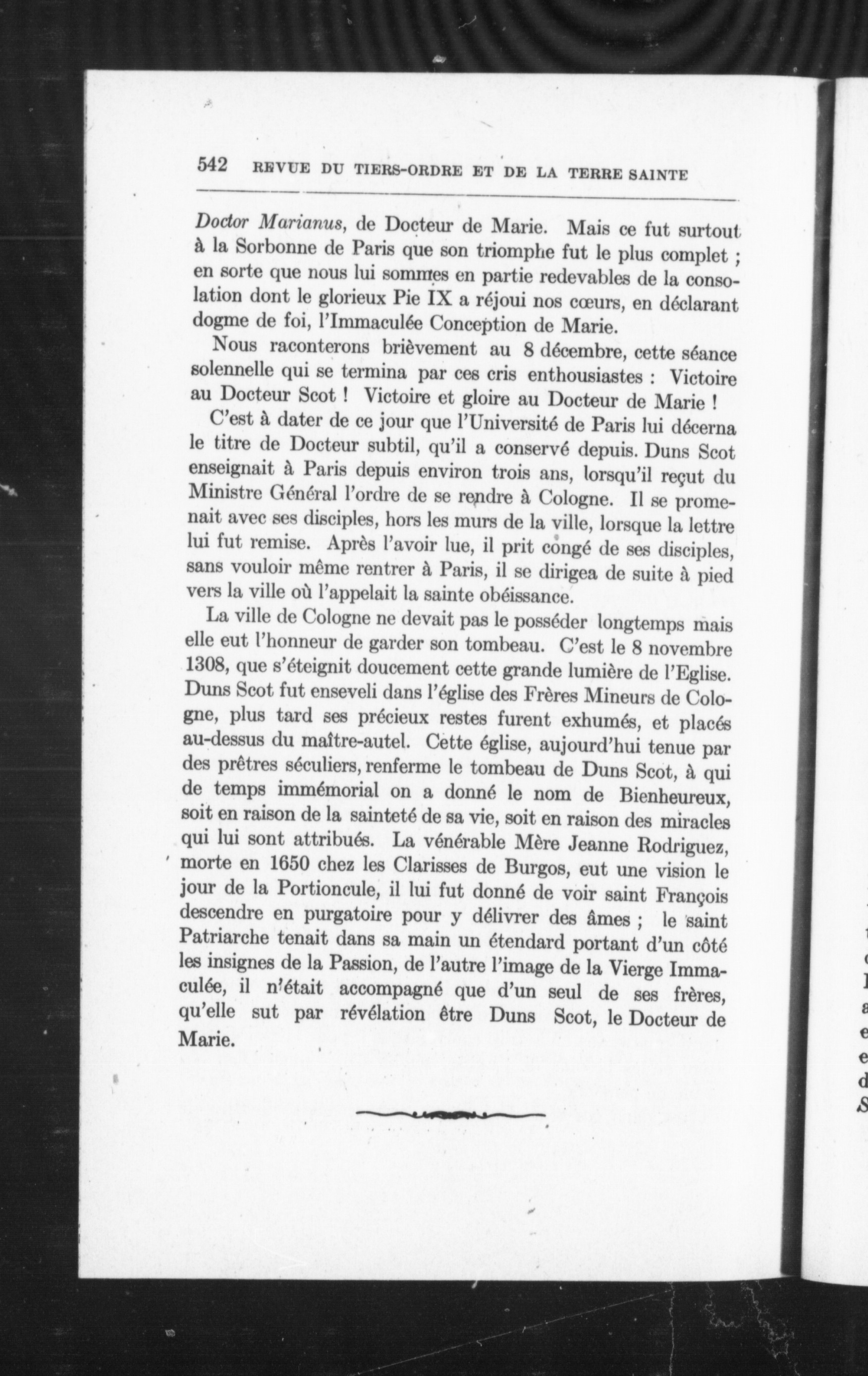 542 REVUE DU TIERS-ORDRE ET DE LA TERRE SAINTE

Doctor Marianus, de Docteur de Marie. Mais ce fut surtout à la Sorbonne de Paris que son triomphe fut le plus complet ; en sorte que nous lui sommes en partie redevables de la consolation dont le glorieux Pie IX a réjoui nos cœurs, en déclarant dogme de foi, l'Immaculée Conception de Marie.

Nous raconterons brièvement au 8 décembre, cette séance solennelle qui se termina par ces cris enthousiastes : Victoire au Docteur Scot ! Victoire et gloire au Docteur de Marie !

C'est à dater de ce jour que l'Université de Paris lui décerna le titre de Docteur subtil, qu'il a conservé depuis. Duns Scot enseignait à Paris depuis environ trois ans, lorsqu'il reçut du Ministre Général l'ordre de se rendre à Cologne. Il se promenait avec ses disciples, hors les murs de la ville, lorsque la lettre lui fut remise. Après l'avoir lue, il prit congé de ses disciples, sans vouloir même rentrer à Paris, il se dirigea de suite à pied vers la ville où l'appelait la sainte obéissance.

La ville de Cologne ne devait pas le posséder longtemps mais elle eut l'honneur de garder son tombeau. C'est le 8 novembre 1308, que s'éteignit doucement cette grande lumière de l'Eglise. Duns Scot fut enseveli dans l'église des Frères Mineurs de Cologne, plus tard ses précieux restes furent exhumés, et placés au-dessus du maître-autel. Cette église, aujourd'hui tenue par des prêtres séculiers, renferme le tombeau de Duns Scot, à qui de temps immémorial on a donné le nom de Bienheureux, soit en raison de la sainteté de sa vie, soit en raison des miracles qui lui sont attribués. La vénérable Mère Jeanne Rodriguez, morte en 1650 chez les Clarisses de Burgos, eut une vision le jour de la Portioncule, il lui fut donné de voir saint François descendre en purgatoire pour y délivrer des âmes ; le saint Patriarche tenait dans sa main un étendard portant d'un côté les insignes de la Passion, de l'autre l'image de la Vierge Immaculée, il n'était accompagné que d'un seul de ses frères, qu'elle sut par révélation être Duns Scot, le Docteur de Marie.